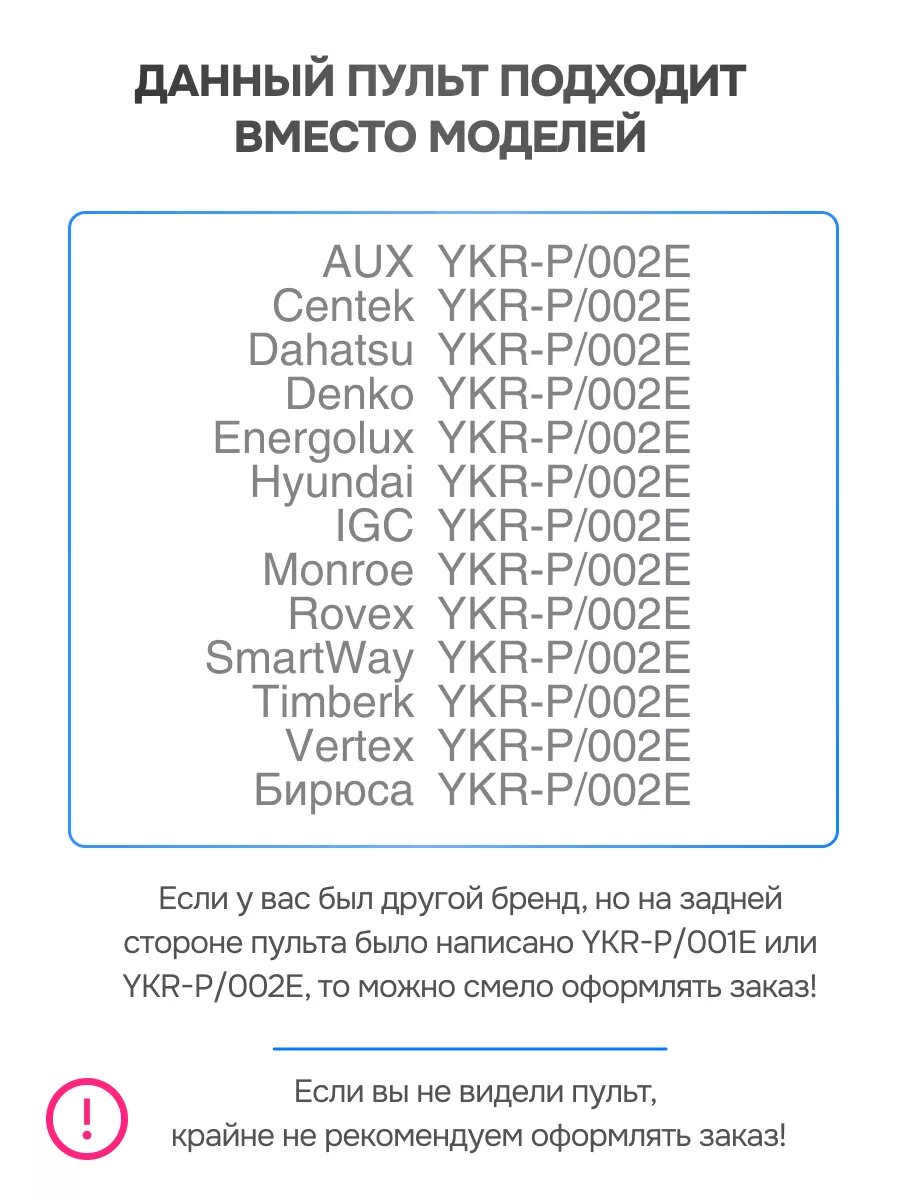 ДАННЫЙ ПУЛЬТ ПОДХОДИТ ВМЕСТО МОДЕЛЕЙ

AUX YKR-P/002E
Centek YKR-P/002E
Dahatsu YKR-P/002E
Denko YKR-P/002E
Energolux YKR-P/002E
Hyundai YKR-P/002E
IGC YKR-P/002E
Monroe YKR-P/002E
Rovex YKR-P/002E
SmartWay YKR-P/002E
Timberk YKR-P/002E
Vertex YKR-P/002E
Бирюса YKR-P/002E

Если у вас был другой бренд, но на задней стороне пульта было написано YKR-P/001E или YKR-P/002E, то можно смело оформлять заказ!

!

Если вы не видели пульт, крайне не рекомендуем оформлять заказ!